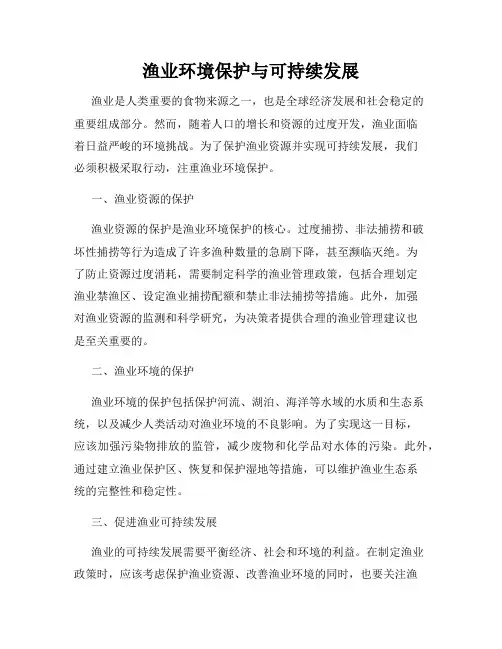 渔业环境保护与可持续发展

渔业是人类重要的食物来源之一，也是全球经济发展和社会稳定的重要组成部分。然而，随着人口的增长和资源的过度开发，渔业面临着日益严峻的环境挑战。为了保护渔业资源并实现可持续发展，我们必须积极采取行动，注重渔业环境保护。

一、渔业资源的保护

渔业资源的保护是渔业环境保护的核心。过度捕捞、非法捕捞和破坏性捕捞等行为造成了许多渔种数量的急剧下降，甚至濒临灭绝。为了防止资源过度消耗，需要制定科学的渔业管理政策，包括合理划定渔业禁渔区、设定渔业捕捞配额和禁止非法捕捞等措施。此外，加强对渔业资源的监测和科学研究，为决策者提供合理的渔业管理建议也是至关重要的。

二、渔业环境的保护

渔业环境的保护包括保护河流、湖泊、海洋等水域的水质和生态系统，以及减少人类活动对渔业环境的不良影响。为了实现这一目标，应该加强污染物排放的监管，减少废物和化学品对水体的污染。此外，通过建立渔业保护区、恢复和保护湿地等措施，可以维护渔业生态系统的完整性和稳定性。

三、促进渔业可持续发展

渔业的可持续发展需要平衡经济、社会和环境的利益。在制定渔业政策时，应该考虑保护渔业资源、改善渔业环境的同时，也要关注渔